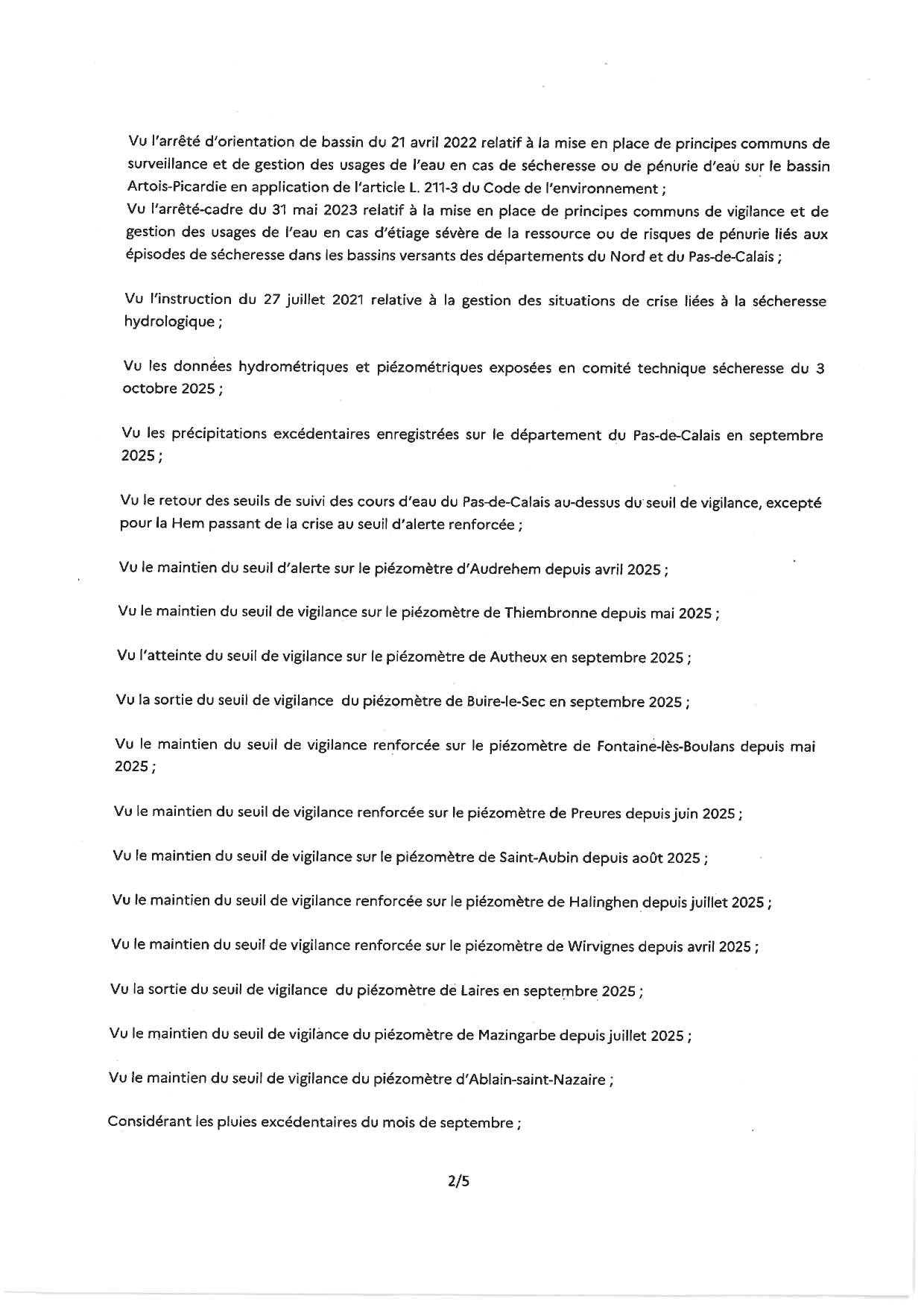 Vu l'arrêté d'orientation de bassin du 21 avril 2022 relatif à la mise en place de principes communs de surveillance et de gestion des usages de l'eau en cas de sécheresse ou de pénurie d'eau sur le bassin Artois-Picardie en application de l'article L. 211-3 du Code de l'environnement ;
Vu l'arrêté-cadre du 31 mai 2023 relatif à la mise en place de principes communs de vigilance et de gestion des usages de l'eau en cas d'étiage sévère de la ressource ou de risques de pénurie liés aux épisodes de sécheresse dans les bassins versants des départements du Nord et du Pas-de-Calais ;

Vu l'instruction du 27 juillet 2021 relative à la gestion des situations de crise liées à la sécheresse hydrologique ;

Vu les données hydrométriques et piézométriques exposées en comité technique sécheresse du 3 octobre 2025 ;

Vu les précipitations excédentaires enregistrées sur le département du Pas-de-Calais en septembre 2025 ;

Vu le retour des seuils de suivi des cours d'eau du Pas-de-Calais au-dessus du seuil de vigilance, excepté pour la Hem passant de la crise au seuil d'alerte renforcée ;

Vu le maintien du seuil d'alerte sur le piézomètre d'Audrehem depuis avril 2025 ;

Vu le maintien du seuil de vigilance sur le piézomètre de Thiembronne depuis mai 2025 ;

Vu l'atteinte du seuil de vigilance sur le piézomètre de Autheux en septembre 2025 ;

Vu la sortie du seuil de vigilance du piézomètre de Buire-le-Sec en septembre 2025 ;

Vu le maintien du seuil de vigilance renforcée sur le piézomètre de Fontaine-lès-Boulans depuis mai 2025 ;

Vu le maintien du seuil de vigilance renforcée sur le piézomètre de Preures depuis juin 2025 ;

Vu le maintien du seuil de vigilance sur le piézomètre de Saint-Aubin depuis août 2025 ;

Vu le maintien du seuil de vigilance renforcée sur le piézomètre de Halinghen depuis juillet 2025 ;

Vu le maintien du seuil de vigilance renforcée sur le piézomètre de Wirvignes depuis avril 2025 ;

Vu la sortie du seuil de vigilance du piézomètre de Laires en septembre 2025 ;

Vu le maintien du seuil de vigilance du piézomètre de Mazingarbe depuis juillet 2025 ;

Vu le maintien du seuil de vigilance du piézomètre d'Ablain-saint-Nazaire ;

Considérant les pluies excédentaires du mois de septembre ;

2/5